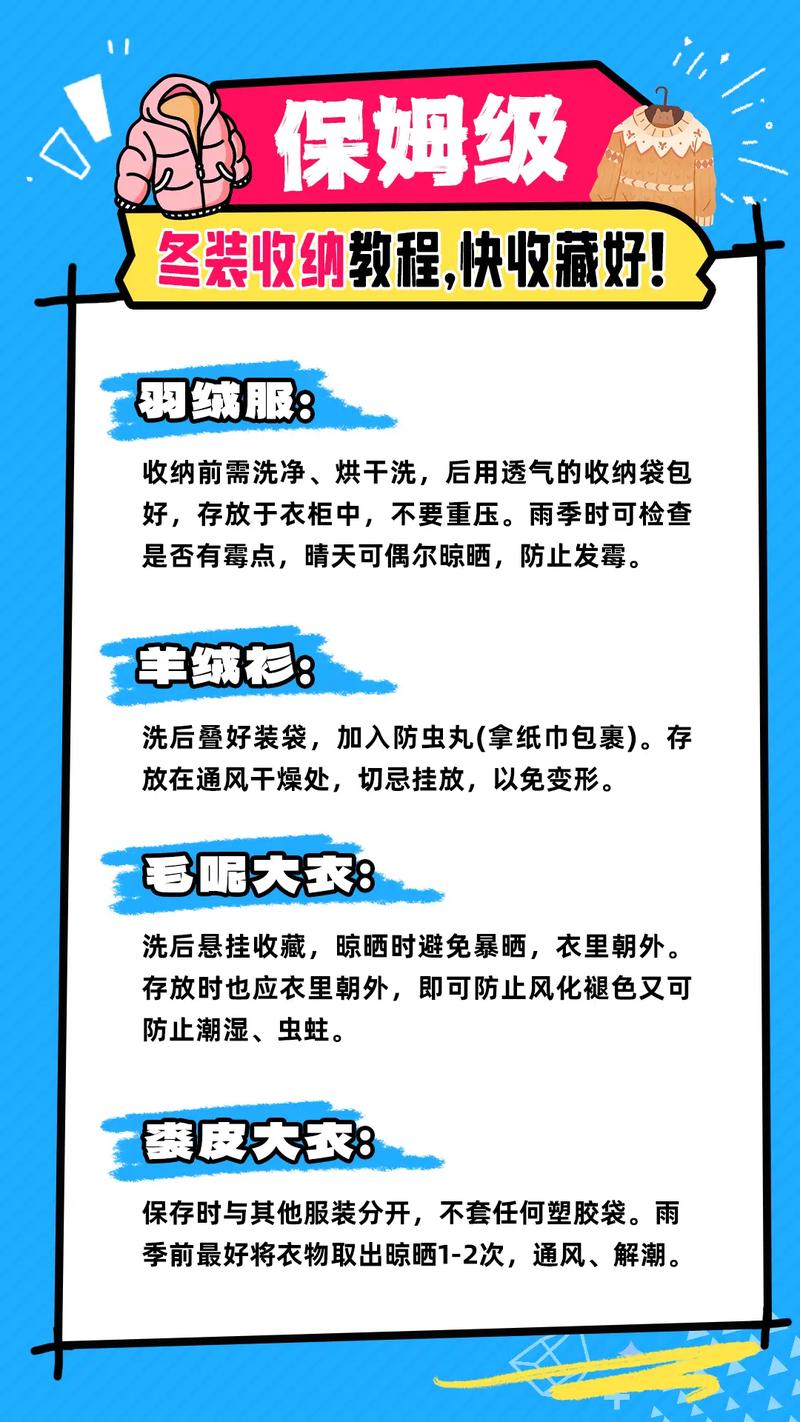 保姆级

冬装收纳教程,快收藏好!

羽绒服:

收纳前需洗净、烘干洗，后用透气的收纳袋包好，存放于衣柜中，不要重压。雨季时可检查是否有霉点，晴天可偶尔晾晒，防止发霉。

羊绒衫:

洗后叠好装袋，加入防虫丸(拿纸巾包裹)。存放在通风干燥处，切忌挂放，以免变形。

毛呢大衣:

洗后悬挂收藏，晾晒时避免暴晒，衣里朝外。存放时也应衣里朝外，即可防止风化褪色又可防止潮湿、虫蛀。

裘皮大衣:

保存时与其他服装分开，不套任何塑胶袋。雨季前最好将衣物取出晾晒1-2次，通风、解潮。